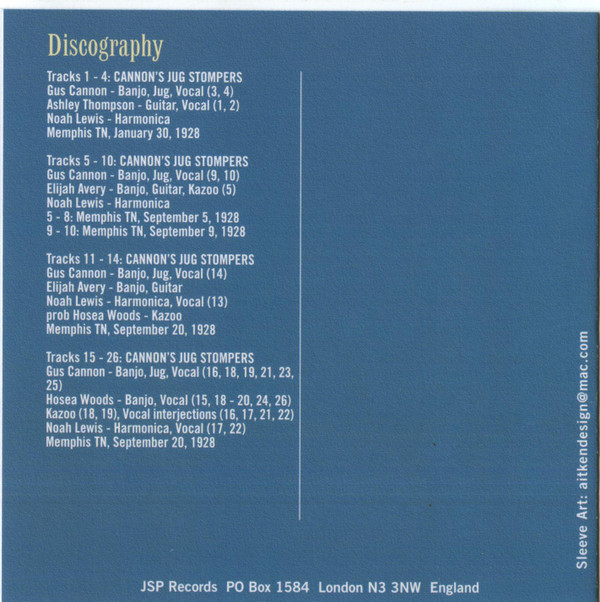 Discography

Tracks 1 - 4: CANNON'S JUG STOMPERS
Gus Cannon - Banjo, Jug, Vocal (3, 4)
Ashley Thompson - Guitar, Vocal (1, 2)
Noah Lewis - Harmonica
Memphis TN, January 30, 1928

Tracks 5 - 10: CANNON'S JUG STOMPERS
Gus Cannon - Banjo, Jug, Vocal (9, 10)
Elijah Avery - Banjo, Guitar, Kazoo (5)
Noah Lewis - Harmonica
5 - 8: Memphis TN, September 5, 1928
9 - 10: Memphis TN, September 9, 1928

Tracks 11 - 14: CANNON'S JUG STOMPERS
Gus Cannon - Banjo, Jug, Vocal (14)
Elijah Avery - Banjo, Guitar
Noah Lewis - Harmonica, Vocal (13)
prob Hosea Woods - Kazoo
Memphis TN, September 20, 1928

Tracks 15 - 26: CANNON'S JUG STOMPERS
Gus Cannon - Banjo, Jug, Vocal (16, 18, 19, 21, 23, 25)
Hosea Woods - Banjo, Vocal (15, 18 - 20, 24, 26)
Kazoo (18, 19), Vocal interjections (16, 17, 21, 22)
Noah Lewis - Harmonica, Vocal (17, 22)
Memphis TN, September 20, 1928

Sleeve Art: aitkendesign@mac.com

JSP Records PO Box 1584 London N3 3NW England